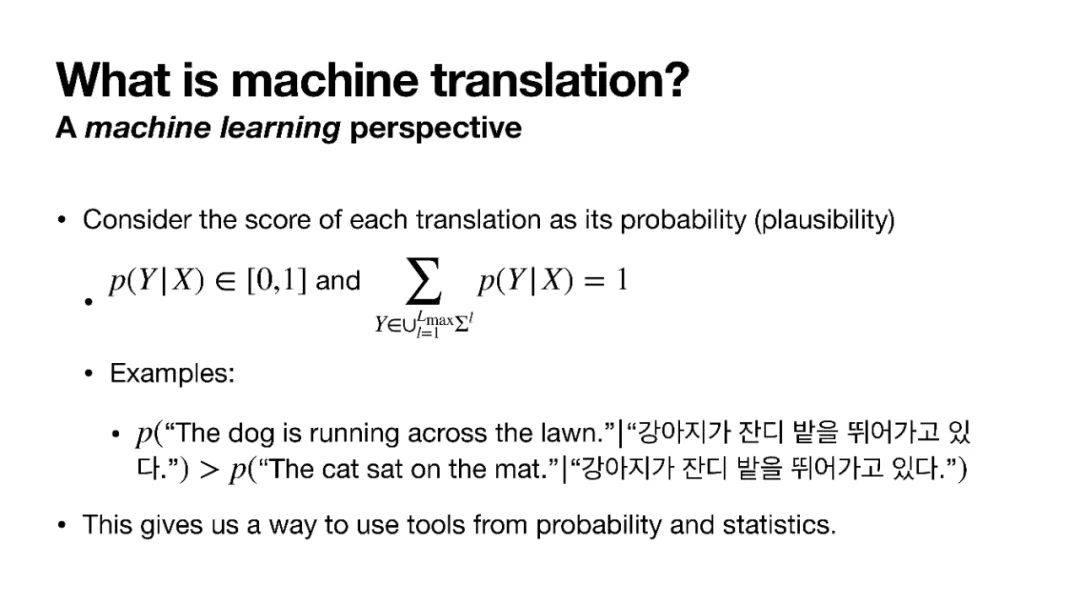 What is machine translation?
A machine learning perspective

• Consider the score of each translation as its probability (plausibility)

• $p(Y|X) \in [0,1]$ and $\sum_{Y \in \cup_{l=1}^{L_{\max}} \Sigma^l} p(Y|X) = 1$

• Examples:

• $p($"The dog is running across the lawn."|"강아지가 잔디 밭을 뛰어가고 있다."$) > p($"The cat sat on the mat."|"강아지가 잔디 밭을 뛰어가고 있다."$)$

• This gives us a way to use tools from probability and statistics.